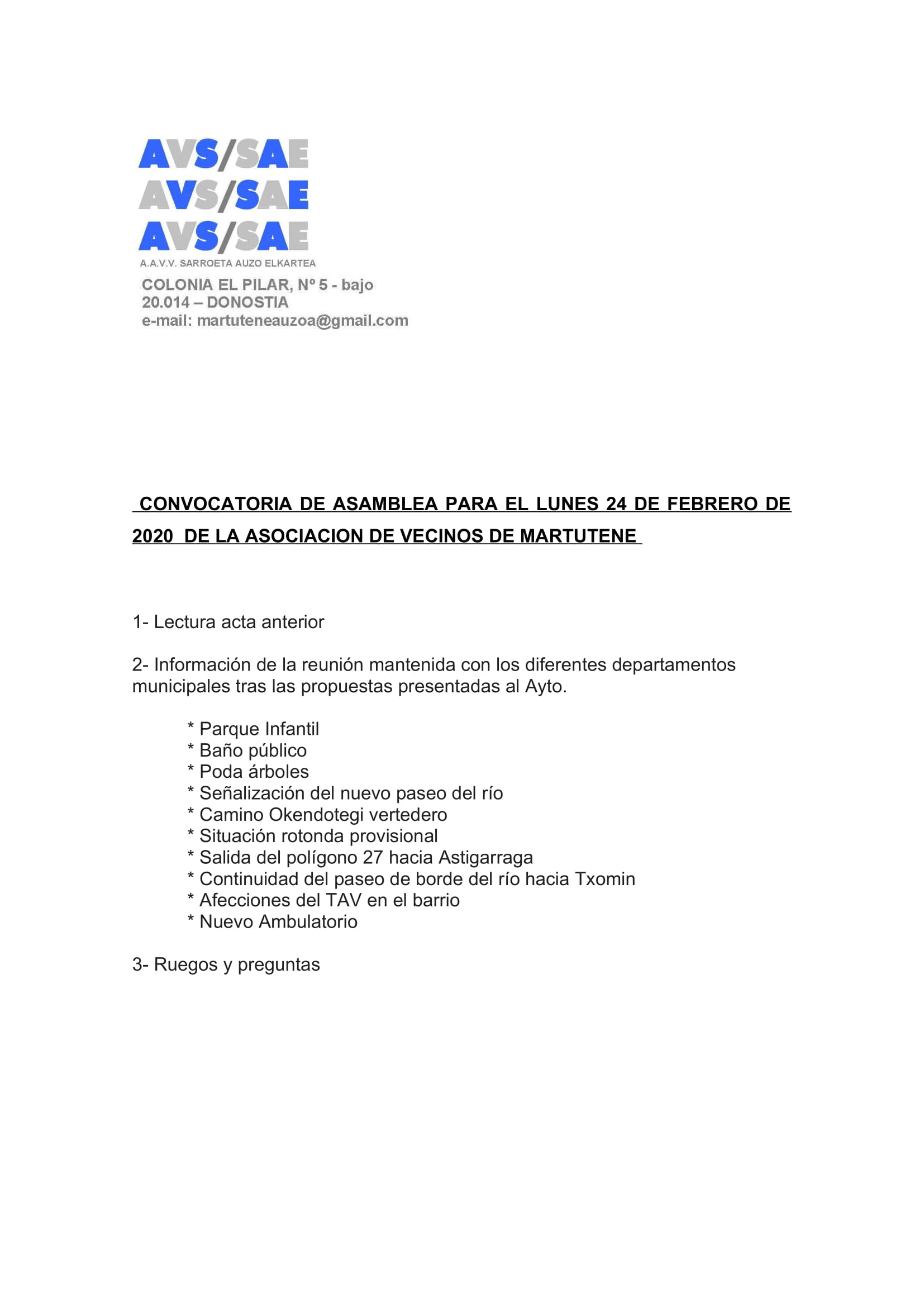 AVS/SAE
AVS/SAE
AVS/SAE
A.A.V.V. SARROETA AUZO ELKARTEA

COLONIA EL PILAR, Nº 5 - bajo
20.014 – DONOSTIA
e-mail: martuteneauzoa@gmail.com

CONVOCATORIA DE ASAMBLEA PARA EL LUNES 24 DE FEBRERO DE 2020 DE LA ASOCIACION DE VECINOS DE MARTUTENE

1- Lectura acta anterior

2- Información de la reunión mantenida con los diferentes departamentos municipales tras las propuestas presentadas al Ayto.

* Parque Infantil
* Baño público
* Poda árboles
* Señalización del nuevo paseo del río
* Camino Okendotegi vertedero
* Situación rotonda provisional
* Salida del polígono 27 hacia Astigarraga
* Continuidad del paseo de borde del río hacia Txomin
* Afecciones del TAV en el barrio
* Nuevo Ambulatorio

3- Ruegos y preguntas